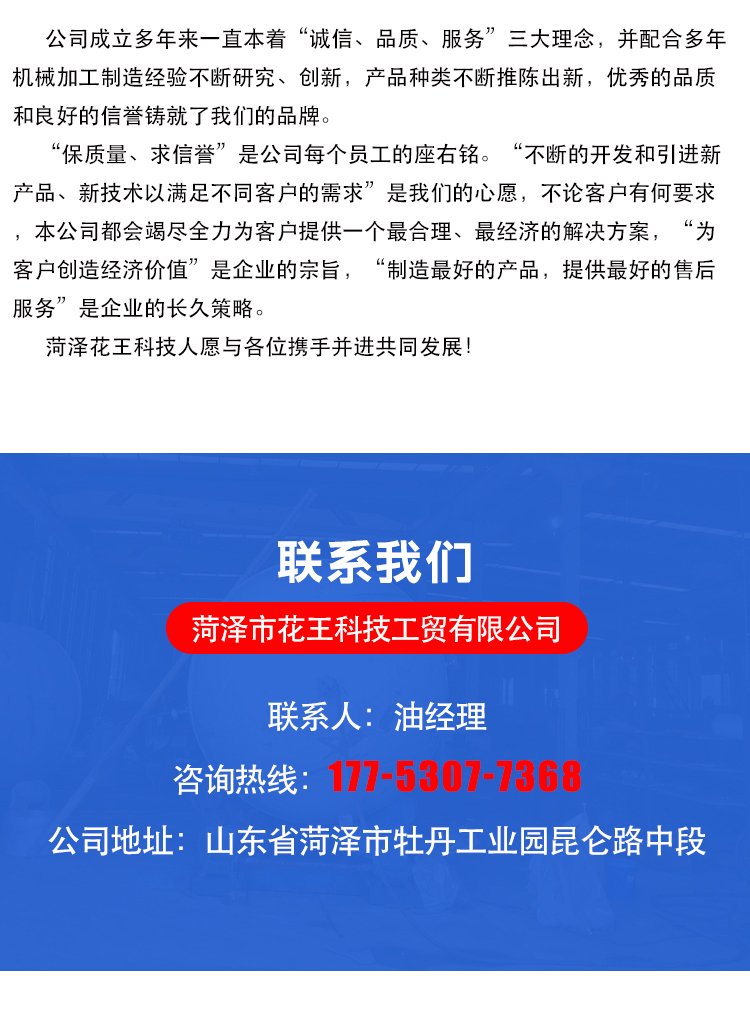 公司成立多年来一直本着“诚信、品质、服务”三大理念，并配合多年机械加工制造经验不断研究、创新，产品种类不断推陈出新，优秀的品质和良好的信誉铸就了我们的品牌。

“保质量、求信誉”是公司每个员工的座右铭。“不断的开发和引进新产品、新技术以满足不同客户的需求”是我们的心愿，不论客户有何要求，本公司都会竭尽全力为客户提供一个最合理、最经济的解决方案，“为客户创造经济价值”是企业的宗旨，“制造最好的产品，提供最好的售后服务”是企业的长久策略。

菏泽花王科技人愿与各位携手并进共同发展！

联系我们

菏泽市花王科技工贸有限公司

联系人：油经理

咨询热线：177-5307-7368

公司地址：山东省菏泽市牡丹工业园昆仑路中段